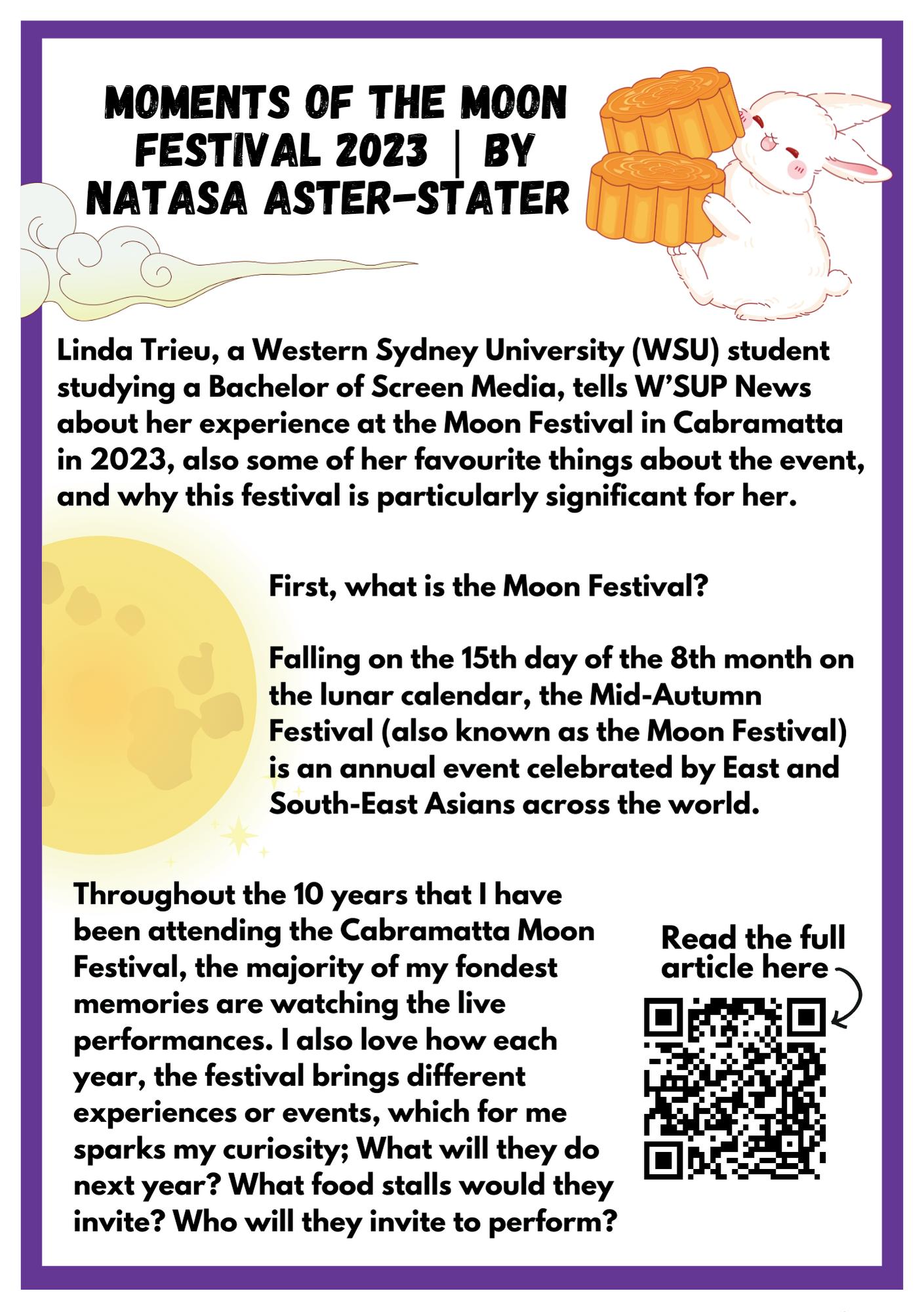 MOMENTS OF THE MOON FESTIVAL 2023 | BY NATASA ASTER-STATER

Linda Trieu, a Western Sydney University (WSU) student studying a Bachelor of Screen Media, tells W'SUP News about her experience at the Moon Festival in Cabramatta in 2023, also some of her favourite things about the event, and why this festival is particularly significant for her.

First, what is the Moon Festival?

Falling on the 15th day of the 8th month on the lunar calendar, the Mid-Autumn Festival (also known as the Moon Festival) is an annual event celebrated by East and South-East Asians across the world.

Throughout the 10 years that I have been attending the Cabramatta Moon Festival, the majority of my fondest memories are watching the live performances. I also love how each year, the festival brings different experiences or events, which for me sparks my curiosity; What will they do next year? What food stalls would they invite? Who will they invite to perform?

Read the full article here